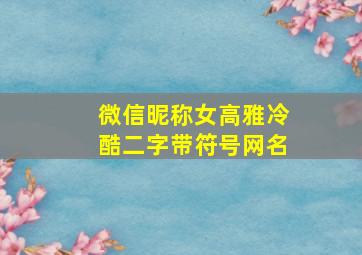 微信昵称女高雅冷酷二字带符号网名